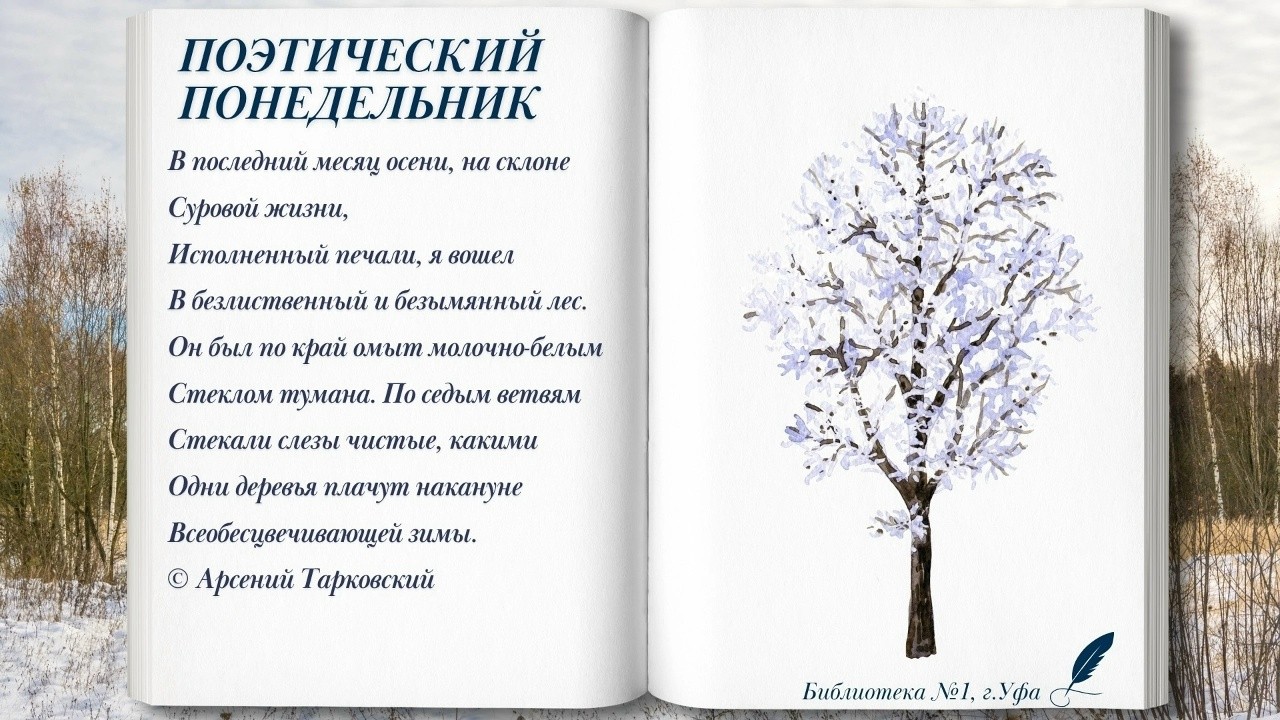 ПОЭТИЧЕСКИЙ
ПОНЕДЕЛЬНИК

В последний месяц осени, на склоне
Суровой жизни,
Исполненный печали, я вошел
В безлиственный и безымянный лес.
Он был по край омыт молочно-белым
Стеклом тумана. По седым ветвям
Стекали слезы чистые, какими
Одни деревья плачут накануне
Всеобесцвечивающей зимы.
© Арсений Тарковский

Библиотека №1, г.Уфа